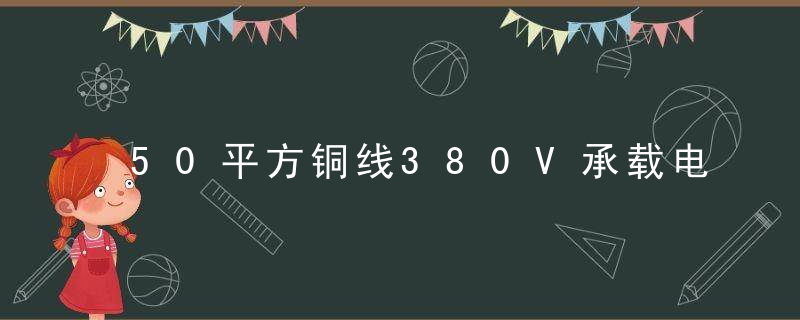 50平方铜线380V承载电